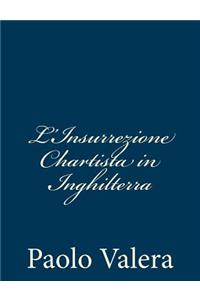 L'Insurrezione Chartista in Inghilterra

Paolo Valera